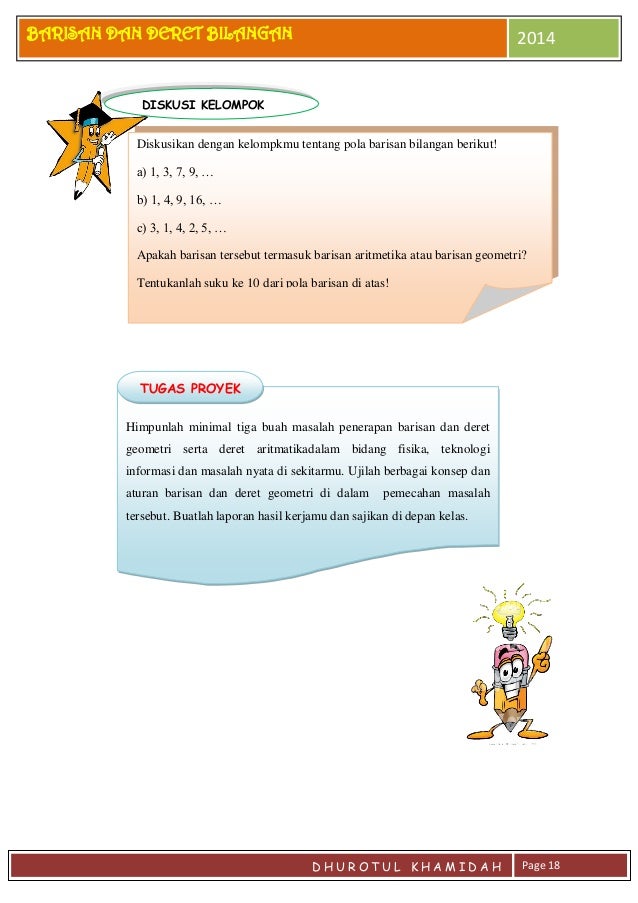 BARISAN DAN DERET BILANGAN

2014

DISKUSI KELOMPOK

Diskusikan dengan kelompkmu tentang pola barisan bilangan berikut!

a) 1, 3, 7, 9, …

b) 1, 4, 9, 16, …

c) 3, 1, 4, 2, 5, …

Apakah barisan tersebut termasuk barisan aritmetika atau barisan geometri?

Tentukanlah suku ke 10 dari pola barisan di atas!

TUGAS PROYEK

Himpunlah minimal tiga buah masalah penerapan barisan dan deret geometri serta deret aritmatikadalam bidang fisika, teknologi informasi dan masalah nyata di sekitarmu. Ujilah berbagai konsep dan aturan barisan dan deret geometri di dalam pemecahan masalah tersebut. Buatlah laporan hasil kerjamu dan sajikan di depan kelas.

DHUROTUL KHAMIDAH

Page 18